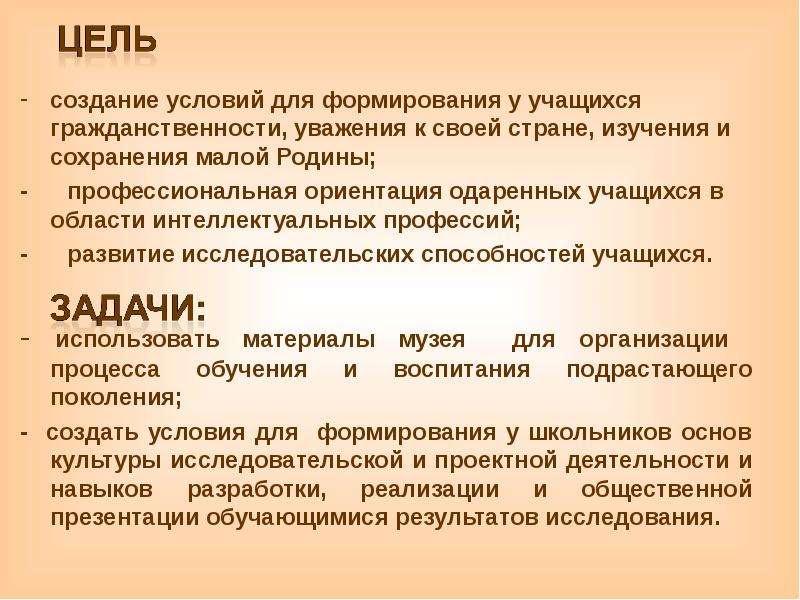 ЦЕЛЬ

- создание условий для формирования у учащихся гражданственности, уважения к своей стране, изучения и сохранения малой Родины;

- профессиональная ориентация одаренных учащихся в области интеллектуальных профессий;

- развитие исследовательских способностей учащихся.

ЗАДАЧИ:

- использовать материалы музея для организации процесса обучения и воспитания подрастающего поколения;

- создать условия для формирования у школьников основ культуры исследовательской и проектной деятельности и навыков разработки, реализации и общественной презентации обучающимися результатов исследования.